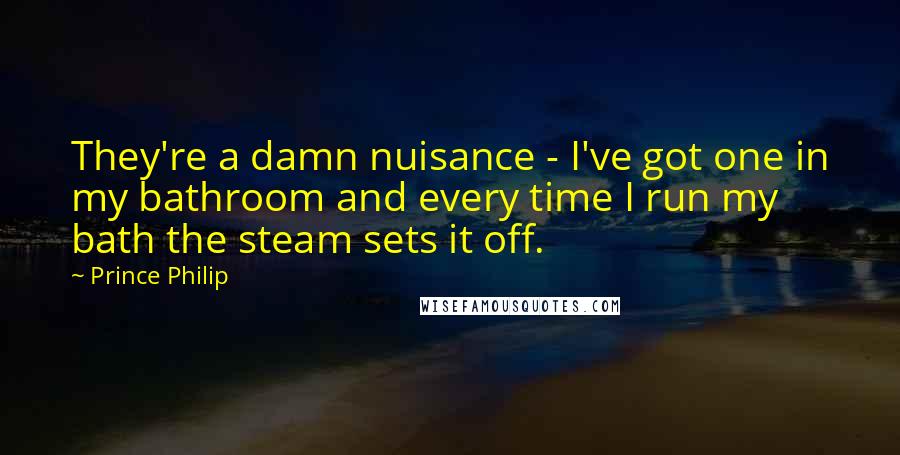 They're a damn nuisance - I've got one in my bathroom and every time I run my bath the steam sets it off.

~ Prince Philip

WISEFAMOUSQUOTES.COM